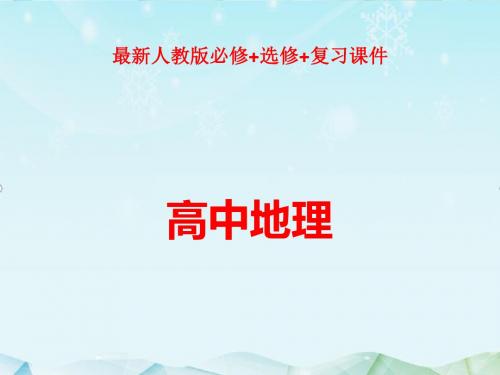 最新人教版必修+选修+复习课件

高中地理